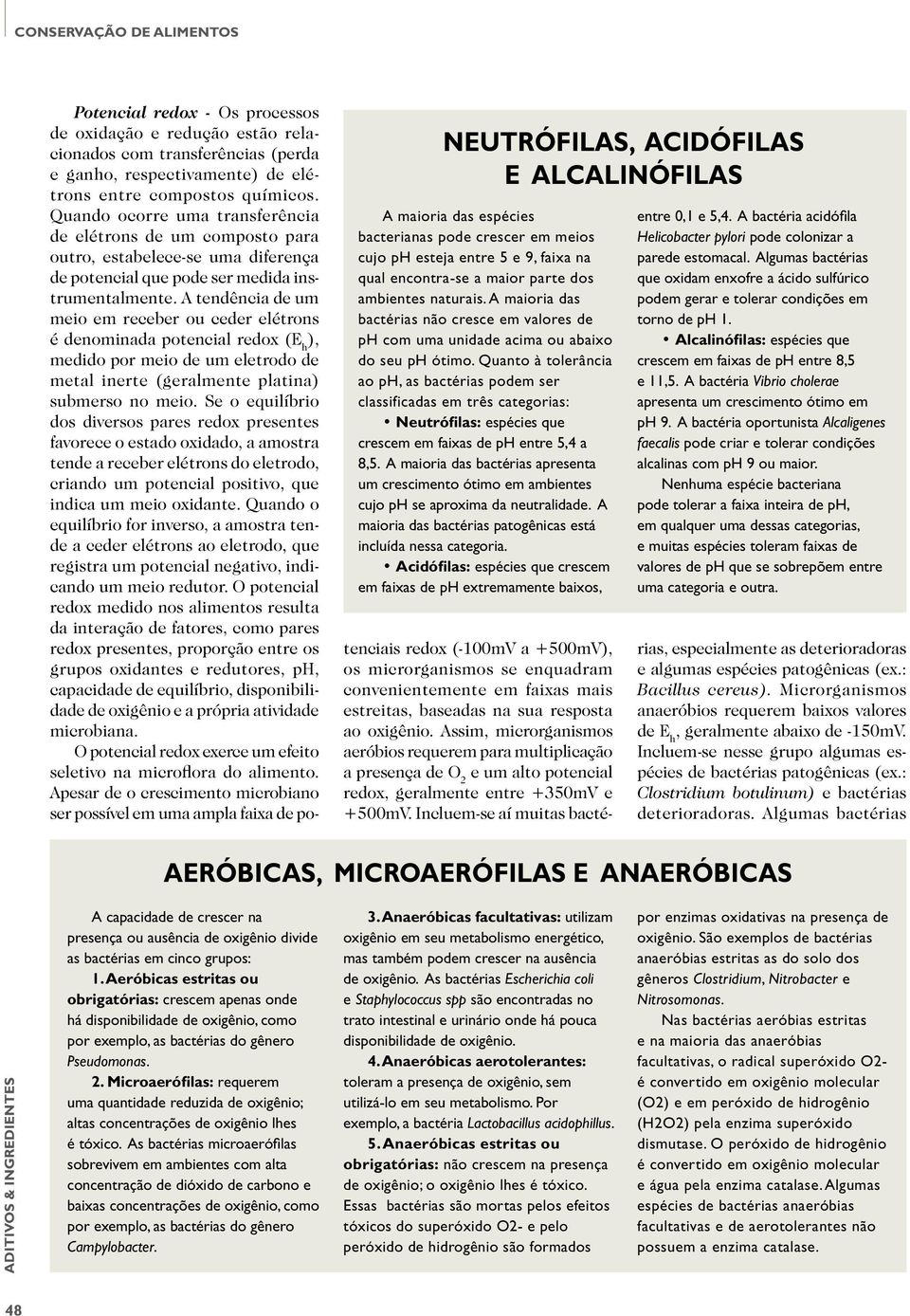 CONSERVAÇÃO DE ALIMENTOS

Potencial redox - Os processos de oxidação e redução estão relacionados com transferências (perda e ganho, respectivamente) de elétrons entre compostos químicos. Quando ocorre uma transferência de elétrons de um composto para outro, estabelece-se uma diferença de potencial que pode ser medida instrumentalmente. A tendência de um meio em receber ou ceder elétrons é denominada potencial redox ($E_h$), medido por meio de um eletrodo de metal inerte (geralmente platina) submerso no meio. Se o equilíbrio dos diversos pares redox presentes favorece o estado oxidado, a amostra tende a receber elétrons do eletrodo, criando um potencial positivo, que indica um meio oxidante. Quando o equilíbrio for inverso, a amostra tende a ceder elétrons ao eletrodo, que registra um potencial negativo, indicando um meio redutor. O potencial redox medido nos alimentos resulta da interação de fatores, como pares redox presentes, proporção entre os grupos oxidantes e redutores, pH, capacidade de equilíbrio, disponibilidade de oxigênio e a própria atividade microbiana.

O potencial redox exerce um efeito seletivo na microflora do alimento. Apesar de o crescimento microbiano ser possível em uma ampla faixa de potenciais redox (-100mV a +500mV), os microrganismos se enquadram convenientemente em faixas mais estreitas, baseadas na sua resposta ao oxigênio. Assim, microrganismos aeróbios requerem para multiplicação a presença de $O_2$ e um alto potencial redox, geralmente entre +350mV e +500mV. Incluem-se aí muitas bactérias, especialmente as deterioradoras e algumas espécies patogênicas (ex.: Bacillus cereus). Microrganismos anaeróbios requerem baixos valores de $E_h$, geralmente abaixo de -150mV. Incluem-se nesse grupo algumas espécies de bactérias patogênicas (ex.: Clostridium botulinum) e bactérias deterioradoras. Algumas bactérias

NEUTRÓFILAS, ACIDÓFILAS E ALCALINÓFILAS

A maioria das espécies bacterianas pode crescer em meios cujo pH esteja entre 5 e 9, faixa na qual encontra-se a maior parte dos ambientes naturais. A maioria das bactérias não cresce em valores de pH com uma unidade acima ou abaixo do seu pH ótimo. Quanto à tolerância ao pH, as bactérias podem ser classificadas em três categorias:

• Neutrófilas: espécies que crescem em faixas de pH entre 5,4 a 8,5. A maioria das bactérias apresenta um crescimento ótimo em ambientes cujo pH se aproxima da neutralidade. A maioria das bactérias patogênicas está incluída nessa categoria.

• Acidófilas: espécies que crescem em faixas de pH extremamente baixos, entre 0,1 e 5,4. A bactéria acidófila Helicobacter pylori pode colonizar a parede estomacal. Algumas bactérias que oxidam enxofre a ácido sulfúrico podem gerar e tolerar condições em torno de pH 1.

• Alcalinófilas: espécies que crescem em faixas de pH entre 8,5 e 11,5. A bactéria Vibrio cholerae apresenta um crescimento ótimo em pH 9. A bactéria oportunista Alcaligenes faecalis pode criar e tolerar condições alcalinas com pH 9 ou maior.

Nenhuma espécie bacteriana pode tolerar a faixa inteira de pH, em qualquer uma dessas categorias, e muitas espécies toleram faixas de valores de pH que se sobrepõem entre uma categoria e outra.

AERÓBICAS, MICROAERÓFILAS E ANAERÓBICAS

A capacidade de crescer na presença ou ausência de oxigênio divide as bactérias em cinco grupos:

1. Aeróbicas estritas ou obrigatórias: crescem apenas onde há disponibilidade de oxigênio, como por exemplo, as bactérias do gênero Pseudomonas.

2. Microaerófilas: requerem uma quantidade reduzida de oxigênio; altas concentrações de oxigênio lhes é tóxico. As bactérias microaerófilas sobrevivem em ambientes com alta concentração de dióxido de carbono e baixas concentrações de oxigênio, como por exemplo, as bactérias do gênero Campylobacter.

3. Anaeróbicas facultativas: utilizam oxigênio em seu metabolismo energético, mas também podem crescer na ausência de oxigênio. As bactérias Escherichia coli e Staphylococcus spp são encontradas no trato intestinal e urinário onde há pouca disponibilidade de oxigênio.

4. Anaeróbicas aerotolerantes: toleram a presença de oxigênio, sem utilizá-lo em seu metabolismo. Por exemplo, a bactéria Lactobacillus acidophillus.

5. Anaeróbicas estritas ou obrigatórias: não crescem na presença de oxigênio; o oxigênio lhes é tóxico. Essas bactérias são mortas pelos efeitos tóxicos do superóxido O2- e pelo peróxido de hidrogênio são formados por enzimas oxidativas na presença de oxigênio. São exemplos de bactérias anaeróbias estritas as do solo dos gêneros Clostridium, Nitrobacter e Nitrosomonas.

Nas bactérias aeróbias estritas e na maioria das anaeróbias facultativas, o radical superóxido O2- é convertido em oxigênio molecular (O2) e em peróxido de hidrogênio (H2O2) pela enzima superóxido dismutase. O peróxido de hidrogênio é convertido em oxigênio molecular e água pela enzima catalase. Algumas espécies de bactérias anaeróbias facultativas e de aerotolerantes não possuem a enzima catalase.

ADITIVOS & INGREDIENTES

48